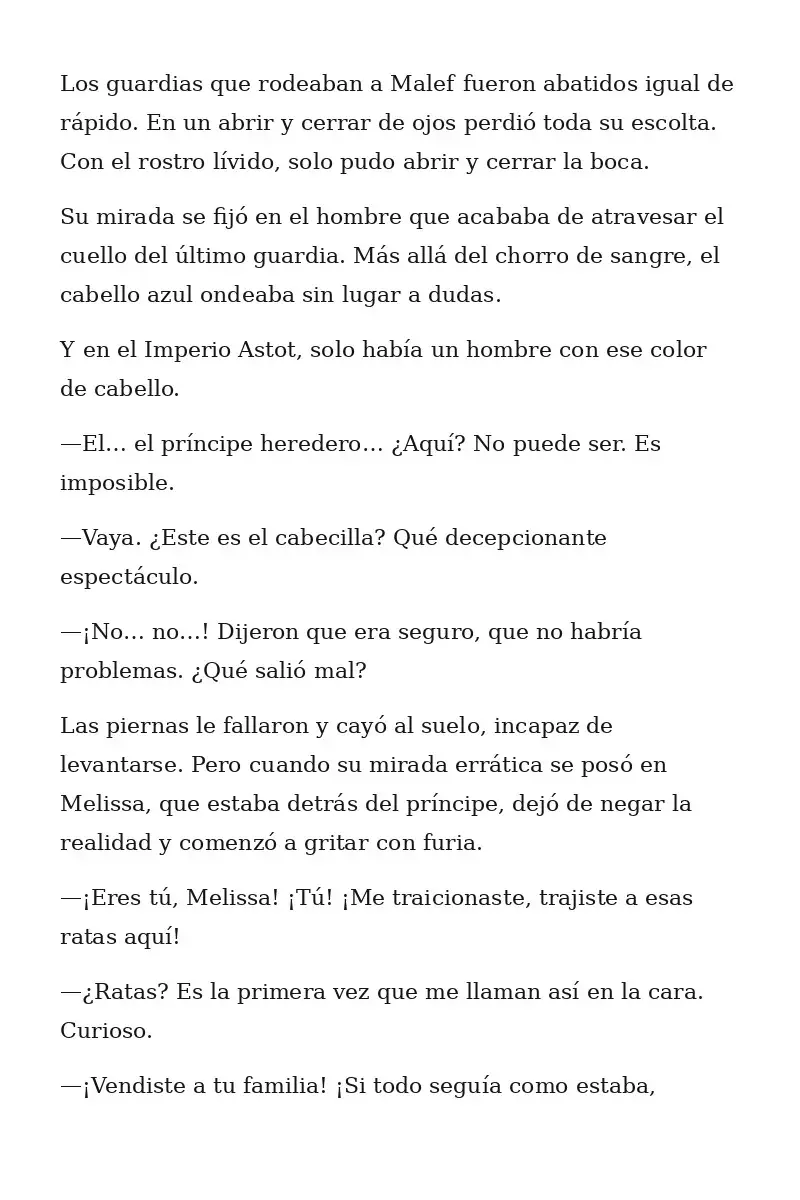 Los guardias que rodeaban a Malef fueron abatidos igual de rápido. En un abrir y cerrar de ojos perdió toda su escolta. Con el rostro lívido, solo pudo abrir y cerrar la boca.

Su mirada se fijó en el hombre que acababa de atravesar el cuello del último guardia. Más allá del chorro de sangre, el cabello azul ondeaba sin lugar a dudas.

Y en el Imperio Astot, solo había un hombre con ese color de cabello.

—El… el príncipe heredero… ¿Aquí? No puede ser. Es imposible.

—Vaya. ¿Este es el cabecilla? Qué decepcionante espectáculo.

—¡No… no…! Dijeron que era seguro, que no habría problemas. ¿Qué salió mal?

Las piernas le fallaron y cayó al suelo, incapaz de levantarse. Pero cuando su mirada errática se posó en Melissa, que estaba detrás del príncipe, dejó de negar la realidad y comenzó a gritar con furia.

—¡Eres tú, Melissa! ¡Tú! ¡Me traicionaste, trajiste a esas ratas aquí!

—¿Ratas? Es la primera vez que me llaman así en la cara. Curioso.

—¡Vendiste a tu familia! ¡Si todo seguía como estaba,